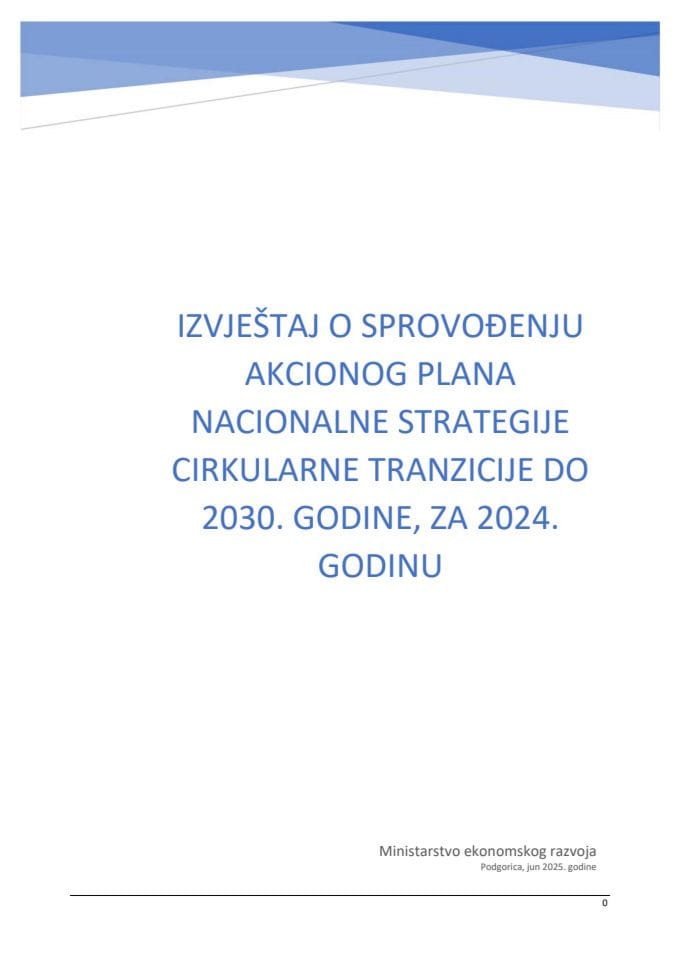 IZVJEŠTAJ O SPROVOĐENJU AKCIONOG PLANA NACIONALNE STRATEGIJE CIRKULARNE TRANZICIJE DO 2030. GODINE, ZA 2024. GODINU

Ministarstvo ekonomskog razvoja
Podgorica, jun 2025. godine

0